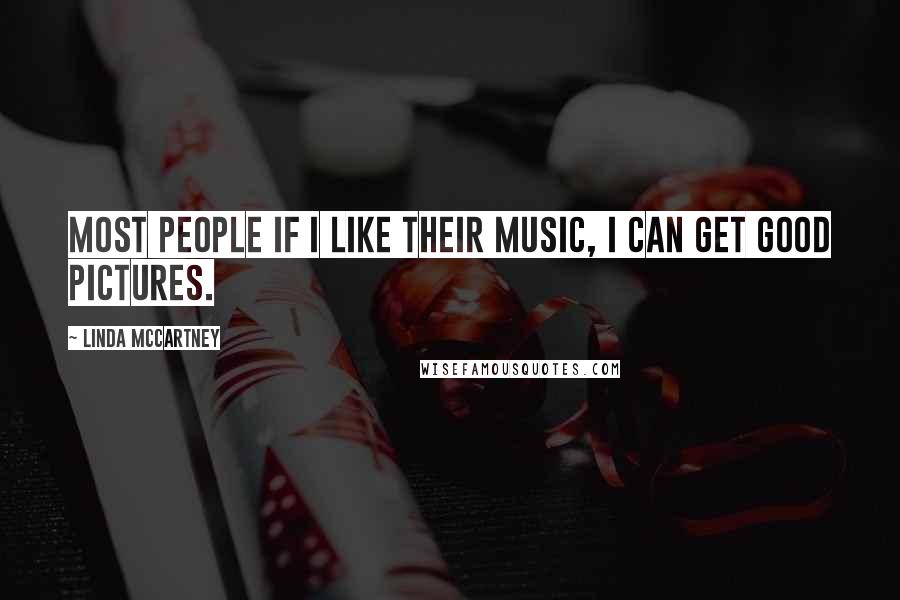 MOST PEOPLE IF I LIKE THEIR MUSIC, I CAN GET GOOD PICTURES.

~ LINDA MCCARTNEY

WISEFAMOUSQUOTES.COM